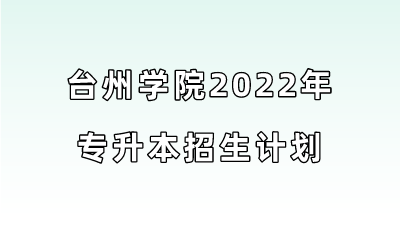 台州学院2022年
专升本招生计划